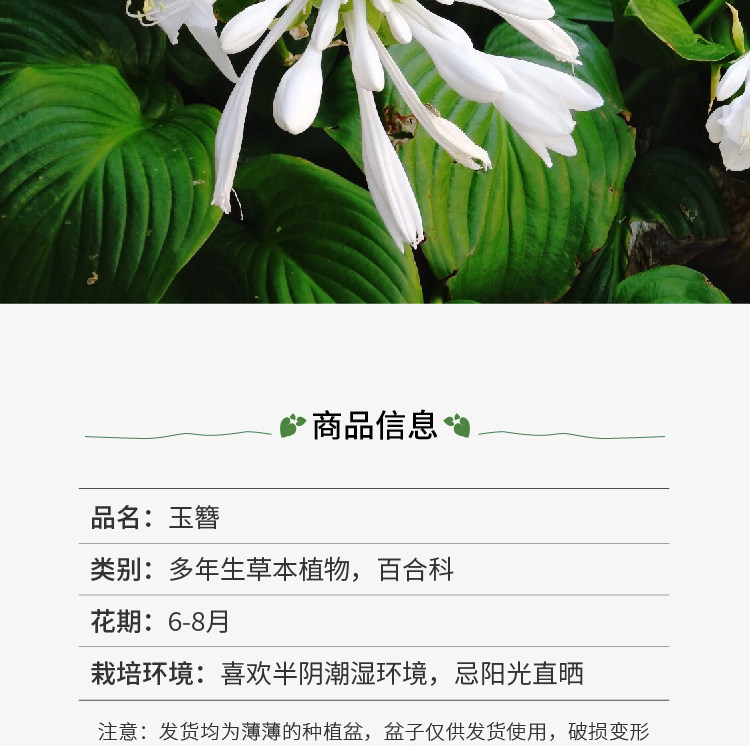 商品信息

品名：玉簪

类别：多年生草本植物，百合科

花期：6-8月

栽培环境：喜欢半阴潮湿环境，忌阳光直晒

注意：发货均为薄薄的种植盆，盆子仅供发货使用，破损变形